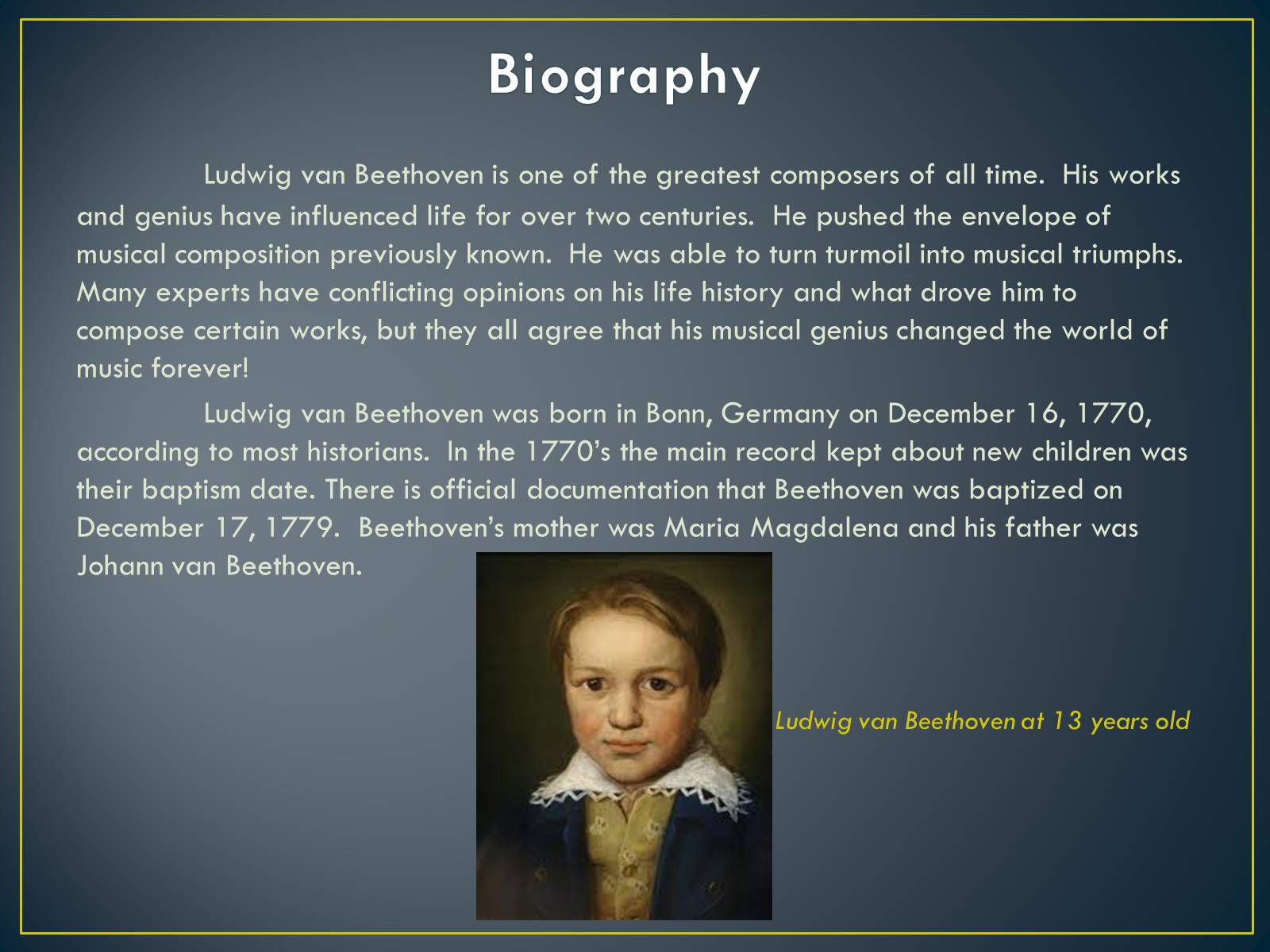 Biography

Ludwig van Beethoven is one of the greatest composers of all time. His works and genius have influenced life for over two centuries. He pushed the envelope of musical composition previously known. He was able to turn turmoil into musical triumphs. Many experts have conflicting opinions on his life history and what drove him to compose certain works, but they all agree that his musical genius changed the world of music forever!

Ludwig van Beethoven was born in Bonn, Germany on December 16, 1770, according to most historians. In the 1770's the main record kept about new children was their baptism date. There is official documentation that Beethoven was baptized on December 17, 1779. Beethoven's mother was Maria Magdalena and his father was Johann van Beethoven.

Ludwig van Beethoven at 13 years old